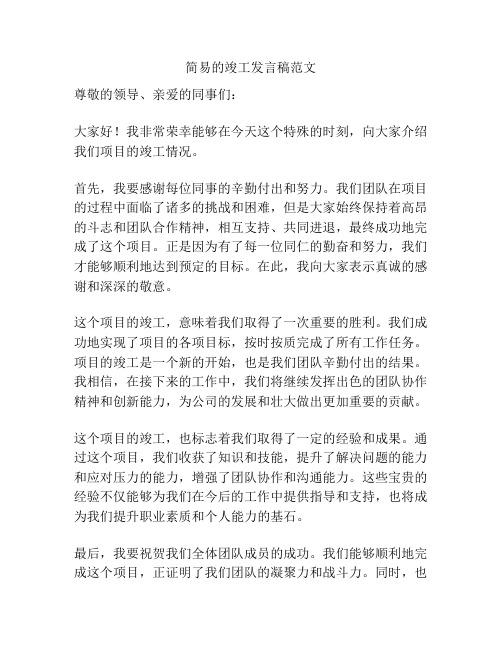 简易的竣工发言稿范文

尊敬的领导、亲爱的同事们：

大家好！我非常荣幸能够在今天这个特殊的时刻，向大家介绍我们项目的竣工情况。

首先，我要感谢每位同事的辛勤付出和努力。我们团队在项目的过程中面临了诸多的挑战和困难，但是大家始终保持着高昂的斗志和团队合作精神，相互支持、共同进退，最终成功地完成了这个项目。正是因为有了每一位同仁的勤奋和努力，我们才能够顺利地达到预定的目标。在此，我向大家表示真诚的感谢和深深的敬意。

这个项目的竣工，意味着我们取得了一次重要的胜利。我们成功地实现了项目的各项目标，按时按质完成了所有工作任务。项目的竣工是一个新的开始，也是我们团队辛勤付出的结果。我相信，在接下来的工作中，我们将继续发挥出色的团队协作精神和创新能力，为公司的发展和壮大做出更加重要的贡献。

这个项目的竣工，也标志着我们取得了一定的经验和成果。通过这个项目，我们收获了知识和技能，提升了解决问题的能力和应对压力的能力，增强了团队协作和沟通能力。这些宝贵的经验不仅能够为我们在今后的工作中提供指导和支持，也将成为我们提升职业素质和个人能力的基石。

最后，我要祝贺我们全体团队成员的成功。我们能够顺利地完成这个项目，正证明了我们团队的凝聚力和战斗力。同时，也